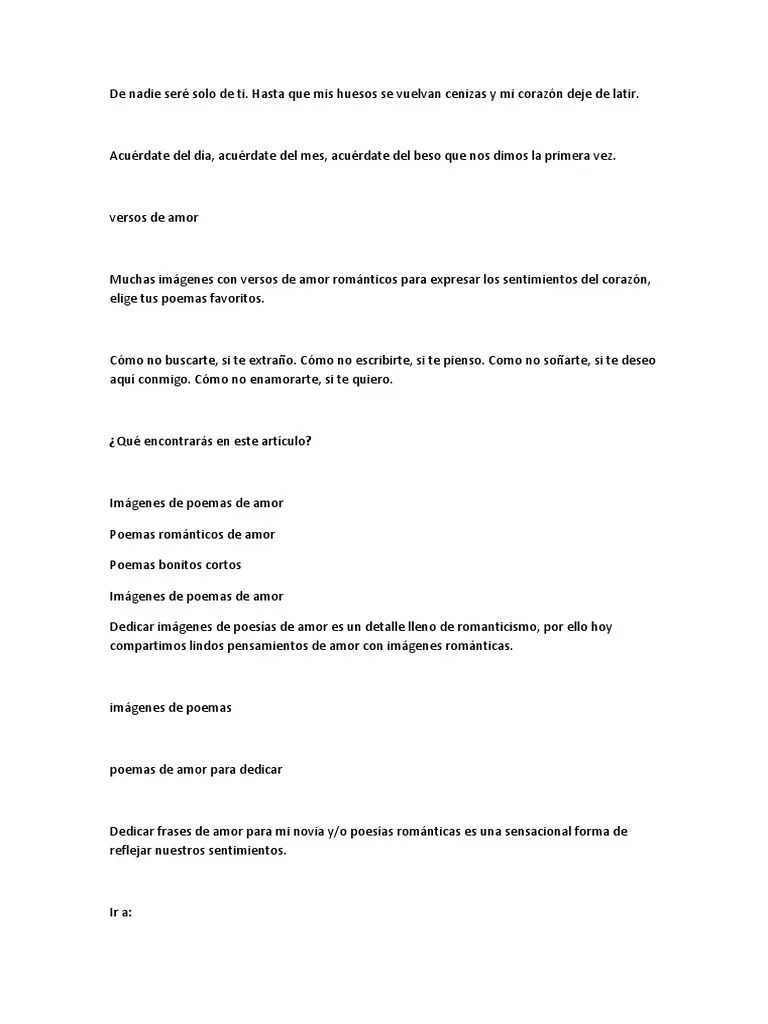 De nadie seré solo de ti. Hasta que mis huesos se vuelvan cenizas y mi corazón deje de latir.

Acuérdate del día, acuérdate del mes, acuérdate del beso que nos dimos la primera vez.

versos de amor

Muchas imágenes con versos de amor románticos para expresar los sentimientos del corazón, elige tus poemas favoritos.

Cómo no buscarte, si te extraño. Cómo no escribirte, si te pienso. Como no soñarte, si te deseo aquí conmigo. Cómo no enamorarte, si te quiero.

¿Qué encontrarás en este artículo?

Imágenes de poemas de amor

Poemas románticos de amor

Poemas bonitos cortos

Imágenes de poemas de amor

Dedicar imágenes de poesías de amor es un detalle lleno de romanticismo, por ello hoy compartimos lindos pensamientos de amor con imágenes románticas.

imágenes de poemas

poemas de amor para dedicar

Dedicar frases de amor para mi novia y/o poesías románticas es una sensacional forma de reflejar nuestros sentimientos.

Ir a: